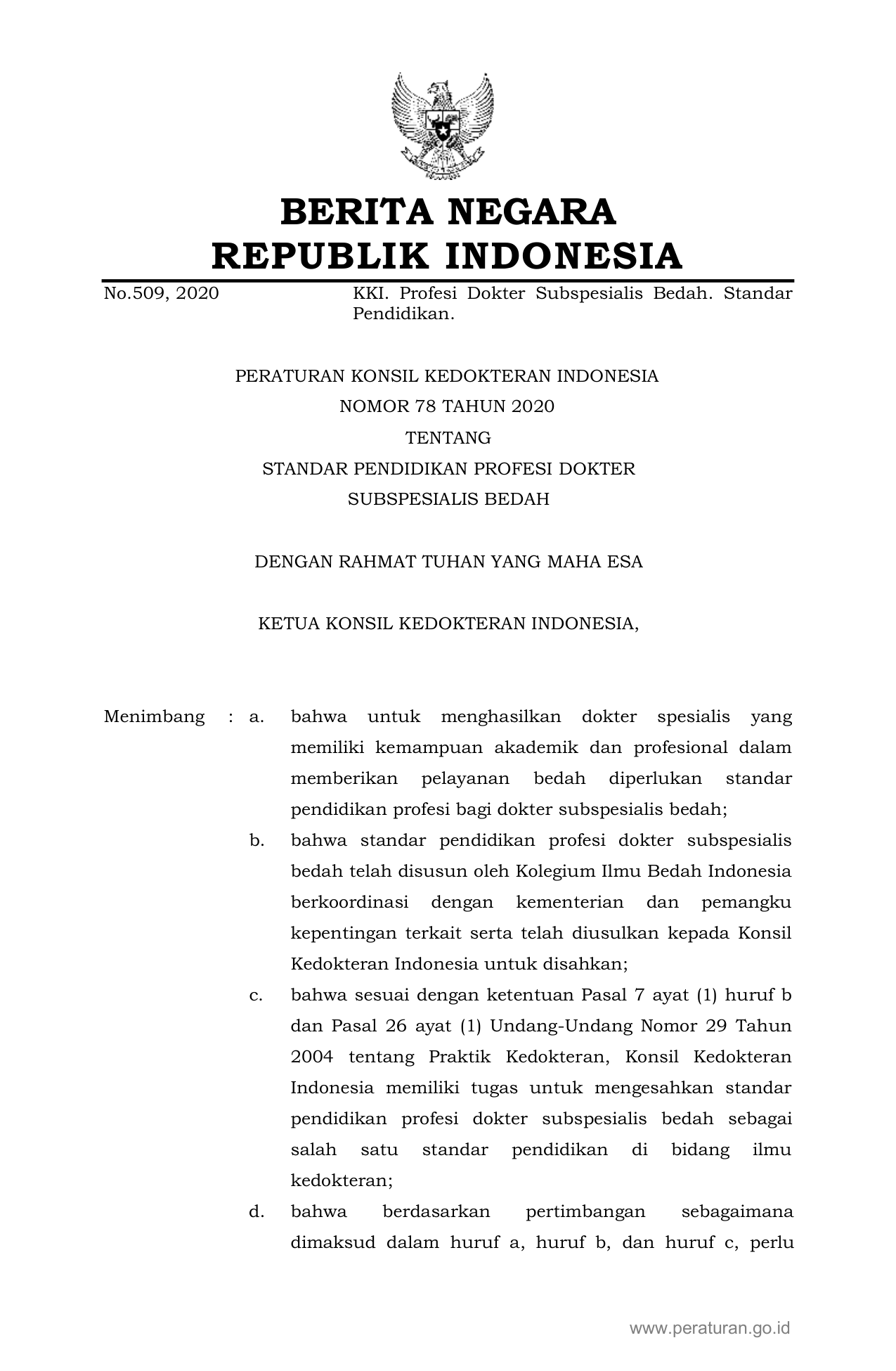 BERITA NEGARA
REPUBLIK INDONESIA

No.509, 2020

KKI. Profesi Dokter Subspesialis Bedah. Standar Pendidikan.

PERATURAN KONSIL KEDOKTERAN INDONESIA
NOMOR 78 TAHUN 2020
TENTANG
STANDAR PENDIDIKAN PROFESI DOKTER
SUBSPESIALIS BEDAH

DENGAN RAHMAT TUHAN YANG MAHA ESA

KETUA KONSIL KEDOKTERAN INDONESIA,

Menimbang : a. bahwa untuk menghasilkan dokter spesialis yang memiliki kemampuan akademik dan profesional dalam memberikan pelayanan bedah diperlukan standar pendidikan profesi bagi dokter subspesialis bedah;

b. bahwa standar pendidikan profesi dokter subspesialis bedah telah disusun oleh Kolegium Ilmu Bedah Indonesia berkoordinasi dengan kementerian dan pemangku kepentingan terkait serta telah diusulkan kepada Konsil Kedokteran Indonesia untuk disahkan;

c. bahwa sesuai dengan ketentuan Pasal 7 ayat (1) huruf b dan Pasal 26 ayat (1) Undang-Undang Nomor 29 Tahun 2004 tentang Praktik Kedokteran, Konsil Kedokteran Indonesia memiliki tugas untuk mengesahkan standar pendidikan profesi dokter subspesialis bedah sebagai salah satu standar pendidikan di bidang ilmu kedokteran;

d. bahwa berdasarkan pertimbangan sebagaimana dimaksud dalam huruf a, huruf b, dan huruf c, perlu

www.peraturan.go.id